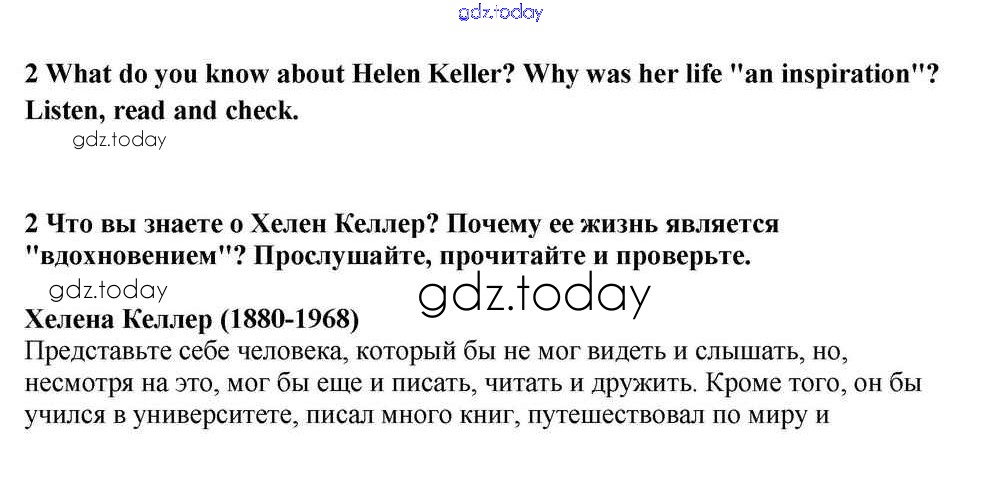 2 What do you know about Helen Keller? Why was her life "an inspiration"? Listen, read and check.

2 Что вы знаете о Хелен Келлер? Почему ее жизнь является "вдохновением"? Прослушайте, прочитайте и проверьте.

Хелена Келлер (1880-1968)
Представьте себе человека, который бы не мог видеть и слышать, но, несмотря на это, мог бы еще и писать, читать и дружить. Кроме того, он бы учился в университете, писал много книг, путешествовал по миру и

gdz.today